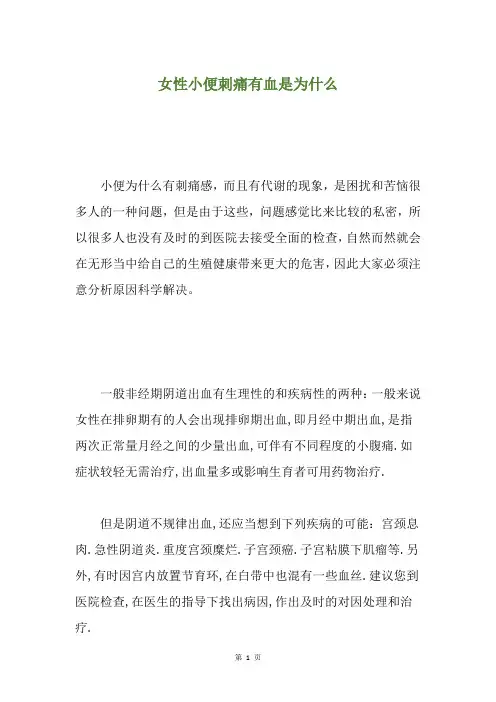 女性小便刺痛有血是为什么

小便为什么有刺痛感，而且有代谢的现象，是困扰和苦恼很多人的一种问题，但是由于这些，问题感觉比来比较的私密，所以很多人也没有及时的到医院去接受全面的检查，自然而然就会在无形当中给自己的生殖健康带来更大的危害，因此大家必须注意分析原因科学解决。

一般非经期阴道出血有生理性的和疾病性的两种：一般来说女性在排卵期有的人会出现排卵期出血，即月经中期出血，是指两次正常量月经之间的少量出血，可伴有不同程度的小腹痛．如症状较轻无需治疗，出血量多或影响生育者可用药物治疗．

但是阴道不规律出血，还应当想到下列疾病的可能：宫颈息肉．急性阴道炎．重度宫颈糜烂．子宫颈癌．子宫粘膜下肌瘤等．另外，有时因宫内放置节育环，在白带中也混有一些血丝．建议您到医院检查，在医生的指导下找出病因，作出及时的对因处理和治疗．

第 1 页